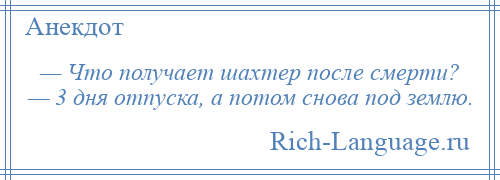 Анекдот

— Что получает шахтер после смерти?
— 3 дня отпуска, а потом снова под землю.

Rich-Language.ru